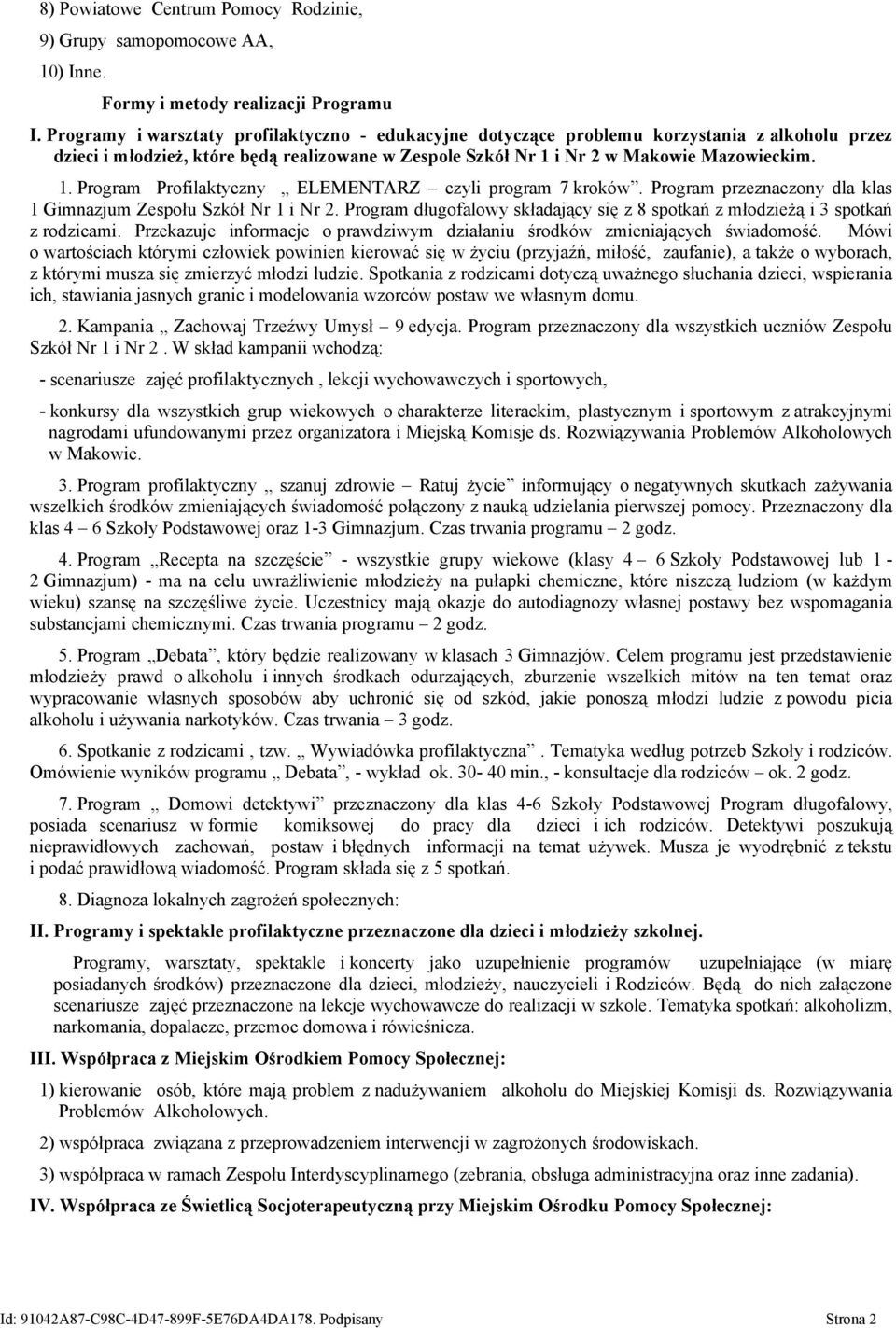 8) Powiatowe Centrum Pomocy Rodzinie,

9) Grupy samopomocowe AA,

10) Inne.

Formy i metody realizacji Programu

I. Programy i warsztaty profilaktyczno - edukacyjne dotyczące problemu korzystania z alkoholu przez dzieci i młodzież, które będą realizowane w Zespole Szkół Nr 1 i Nr 2 w Makowie Mazowieckim.

1. Program Profilaktyczny „ ELEMENTARZ – czyli program 7 kroków”. Program przeznaczony dla klas 1 Gimnazjum Zespołu Szkół Nr 1 i Nr 2. Program długofalowy składający się z 8 spotkań z młodzieżą i 3 spotkań z rodzicami. Przekazuje informacje o prawdziwym działaniu środków zmieniających świadomość. Mówi o wartościach którymi człowiek powinien kierować się w życiu (przyjaźń, miłość, zaufanie), a także o wyborach, z którymi musza się zmierzyć młodzi ludzie. Spotkania z rodzicami dotyczą uważnego słuchania dzieci, wspierania ich, stawiania jasnych granic i modelowania wzorców postaw we własnym domu.

2. Kampania „ Zachowaj Trzeźwy Umysł – 9 edycja. Program przeznaczony dla wszystkich uczniów Zespołu Szkół Nr 1 i Nr 2 . W skład kampanii wchodzą:

- scenariusze zajęć profilaktycznych , lekcji wychowawczych i sportowych,

- konkursy dla wszystkich grup wiekowych o charakterze literackim, plastycznym i sportowym z atrakcyjnymi nagrodami ufundowanymi przez organizatora i Miejską Komisje ds. Rozwiązywania Problemów Alkoholowych w Makowie.

3. Program profilaktyczny „ szanuj zdrowie – Ratuj życie” informujący o negatywnych skutkach zażywania wszelkich środków zmieniających świadomość połączony z nauką udzielania pierwszej pomocy. Przeznaczony dla klas 4 – 6 Szkoły Podstawowej oraz 1-3 Gimnazjum. Czas trwania programu – 2 godz.

4. Program „Recepta na szczęście” - wszystkie grupy wiekowe (klasy 4 – 6 Szkoły Podstawowej lub 1 - 2 Gimnazjum) - ma na celu uwrażliwienie młodzieży na pułapki chemiczne, które niszczą ludziom (w każdym wieku) szansę na szczęśliwe życie. Uczestnicy mają okazje do autodiagnozy własnej postawy bez wspomagania substancjami chemicznymi. Czas trwania programu – 2 godz.

5. Program „Debata”, który będzie realizowany w klasach 3 Gimnazjów. Celem programu jest przedstawienie młodzieży prawd o alkoholu i innych środkach odurzających, zburzenie wszelkich mitów na ten temat oraz wypracowanie własnych sposobów aby uchronić się od szkód, jakie ponoszą młodzi ludzie z powodu picia alkoholu i używania narkotyków. Czas trwania – 3 godz.

6. Spotkanie z rodzicami , tzw. „ Wywiadówka profilaktyczna” . Tematyka według potrzeb Szkoły i rodziców. Omówienie wyników programu „ Debata”, - wykład ok. 30- 40 min., - konsultacje dla rodziców – ok. 2 godz.

7. Program „ Domowi detektywi” przeznaczony dla klas 4-6 Szkoły Podstawowej Program długofalowy, posiada scenariusz w formie komiksowej do pracy dla dzieci i ich rodziców. Detektywi poszukują nieprawidłowych zachowań, postaw i błędnych informacji na temat używek. Musza je wyodrębnić z tekstu i podać prawidłową wiadomość. Program składa się z 5 spotkań.

8. Diagnoza lokalnych zagrożeń społecznych:

II. Programy i spektakle profilaktyczne przeznaczone dla dzieci i młodzieży szkolnej.

Programy, warsztaty, spektakle i koncerty jako uzupełnienie programów uzupełniające (w miarę posiadanych środków) przeznaczone dla dzieci, młodzieży, nauczycieli i Rodziców. Będą do nich załączone scenariusze zajęć przeznaczone na lekcje wychowawcze do realizacji w szkole. Tematyka spotkań: alkoholizm, narkomania, dopalacze, przemoc domowa i rówieśnicza.

III. Współpraca z Miejskim Ośrodkiem Pomocy Społecznej:

1) kierowanie osób, które mają problem z nadużywaniem alkoholu do Miejskiej Komisji ds. Rozwiązywania Problemów Alkoholowych.

2) współpraca związana z przeprowadzeniem interwencji w zagrożonych środowiskach.

3) współpraca w ramach Zespołu Interdyscyplinarnego (zebrania, obsługa administracyjna oraz inne zadania).

IV. Współpraca ze Świetlicą Socjoterapeutyczną przy Miejskim Ośrodku Pomocy Społecznej:

Id: 91042A87-C98C-4D47-899F-5E76DA4DA178. Podpisany Strona 2